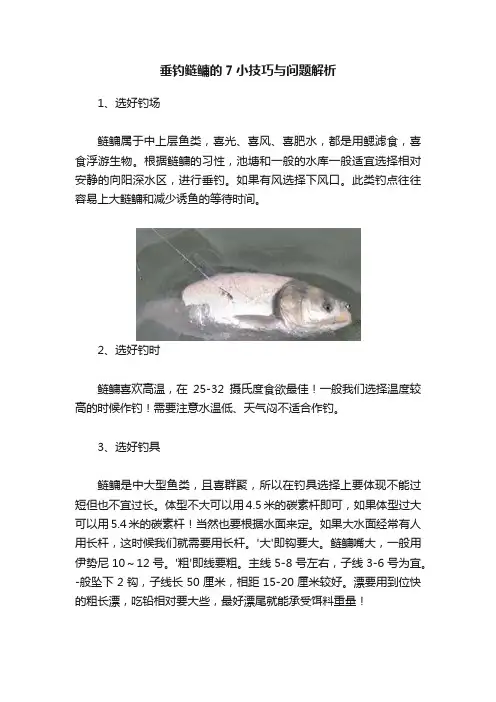 垂钓鲢鳙的 7 小技巧与问题解析

1、选好钓场

鲢鳙属于中上层鱼类，喜光、喜风、喜肥水，都是用鳃滤食，喜食浮游生物。根据鲢鳙的习性，池塘和一般的水库一般适宜选择相对安静的向阳深水区，进行垂钓。如果有风选择下风口。此类钓点往往容易上大鲢鳙和减少诱鱼的等待时间。

2、选好钓时

鲢鳙喜欢高温，在 25-32 摄氏度食欲最佳！一般我们选择温度较高的时候作钓！需要注意水温低、天气闷不适合作钓。

3、选好钓具

鲢鳙是中大型鱼类，且喜群聚，所以在钓具选择上要体现不能过短但也不宜过长。体型不大可以用 4.5 米的碳素杆即可，如果体型过大可以用 5.4 米的碳素杆！当然也要根据水面来定。如果大水面经常有人用长杆，这时候我们就需要用长杆。'大'即钩要大。鲢鳙嘴大，一般用伊势尼 10～12 号。'粗'即线要粗。主线 5-8 号左右，子线 3-6 号为宜。-般坠下 2 钩，子线长 50 厘米，相距 15-20 厘米较好。漂要用到位快的粗长漂，吃铅相对要大些，最好漂尾就能承受饵料重量！